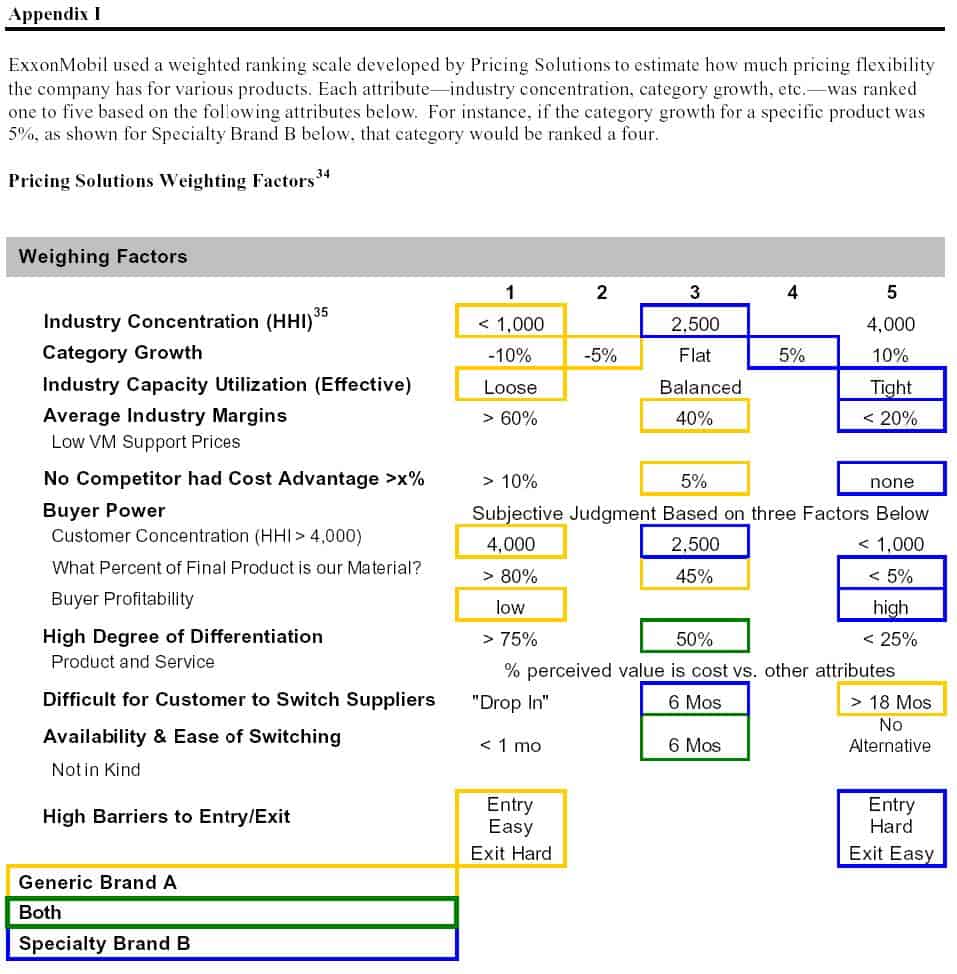 Appendix I

ExxonMobil used a weighted ranking scale developed by Pricing Solutions to estimate how much pricing flexibility the company has for various products. Each attribute—industry concentration, category growth, etc.—was ranked one to five based on the following attributes below. For instance, if the category growth for a specific product was 5%, as shown for Specialty Brand B below, that category would be ranked a four.

Pricing Solutions Weighting Factors$^{34}$

Weighing Factors

| | 1 | 2 | 3 | 4 | 5 |
|---|---|---|---|---|---|
| Industry Concentration (HHI)$^{35}$ | < 1,000 | | 2,500 | | 4,000 |
| Category Growth | -10% | -5% | Flat | 5% | 10% |
| Industry Capacity Utilization (Effective) | Loose | | Balanced | | Tight |
| Average Industry Margins | > 60% | | 40% | | < 20% |
| Low VM Support Prices | | | | | |
| No Competitor had Cost Advantage >x% | > 10% | | 5% | | none |
| Buyer Power | Subjective Judgment Based on three Factors Below | | | | |
| Customer Concentration (HHI > 4,000) | 4,000 | | 2,500 | | < 1,000 |
| What Percent of Final Product is our Material? | > 80% | | 45% | | < 5% |
| Buyer Profitability | low | | | | high |
| High Degree of Differentiation | > 75% | | 50% | | < 25% |
| Product and Service | % perceived value is cost vs. other attributes | | | | |
| Difficult for Customer to Switch Suppliers | "Drop In" | | 6 Mos | | > 18 Mos |
| Availability & Ease of Switching | < 1 mo | | 6 Mos | | No Alternative |
| Not in Kind | | | | | |
| High Barriers to Entry/Exit | Entry Easy Exit Hard | | | | Entry Hard Exit Easy |

Generic Brand A
Both
Specialty Brand B